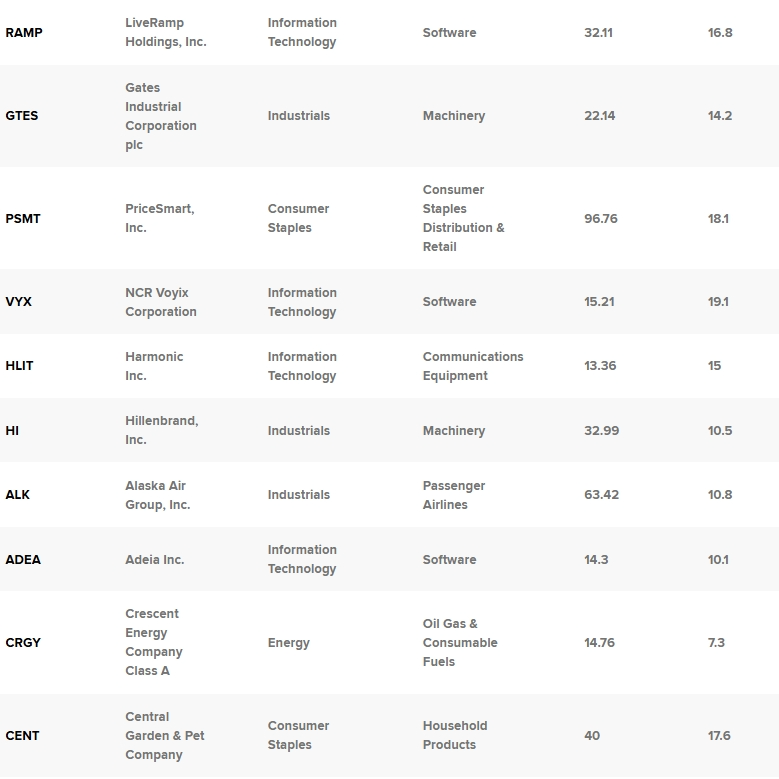 | | | | | | |
|---|---|---|---|---|---|
| RAMP | LiveRamp Holdings, Inc. | Information Technology | Software | 32.11 | 16.8 |
| GTES | Gates Industrial Corporation plc | Industrials | Machinery | 22.14 | 14.2 |
| PSMT | PriceSmart, Inc. | Consumer Staples | Consumer Staples Distribution & Retail | 96.76 | 18.1 |
| VYX | NCR Voyix Corporation | Information Technology | Software | 15.21 | 19.1 |
| HLIT | Harmonic Inc. | Information Technology | Communications Equipment | 13.36 | 15 |
| HI | Hillenbrand, Inc. | Industrials | Machinery | 32.99 | 10.5 |
| ALK | Alaska Air Group, Inc. | Industrials | Passenger Airlines | 63.42 | 10.8 |
| ADEA | Adeia Inc. | Information Technology | Software | 14.3 | 10.1 |
| CRGY | Crescent Energy Company Class A | Energy | Oil Gas & Consumable Fuels | 14.76 | 7.3 |
| CENT | Central Garden & Pet Company | Consumer Staples | Household Products | 40 | 17.6 |